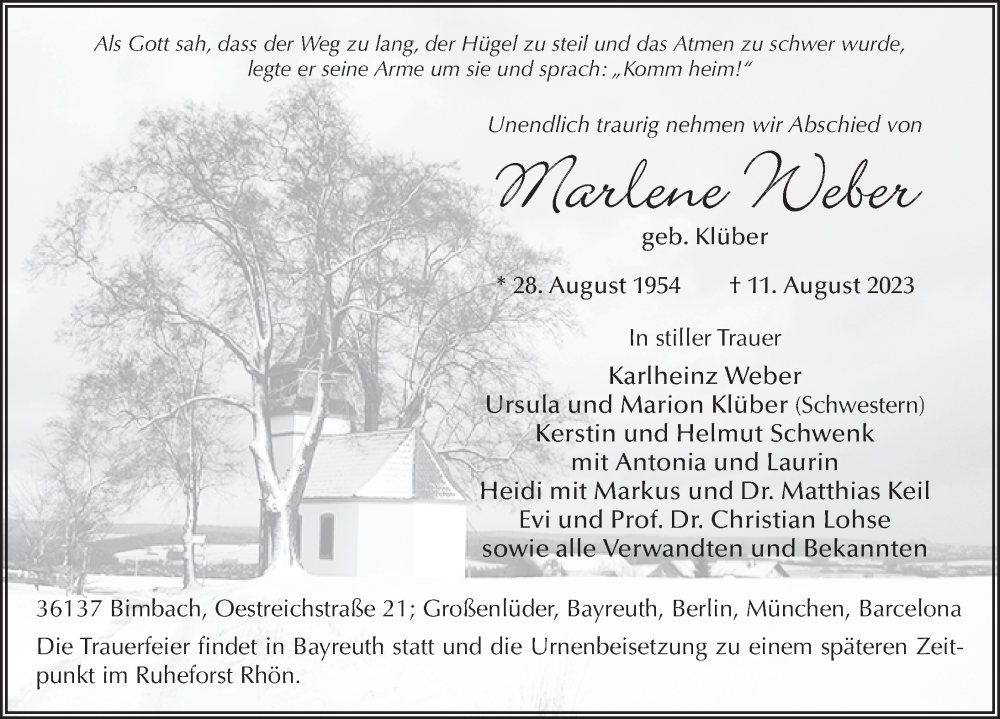 Als Gott sah, dass der Weg zu lang, der Hügel zu steil und das Atmen zu schwer wurde, legte er seine Arme um sie und sprach: „Komm heim!“

Unendlich traurig nehmen wir Abschied von

Marlene Weber

geb. Klüber

* 28. August 1954 † 11. August 2023

In stiller Trauer

Karlheinz Weber
Ursula und Marion Klüber (Schwestern)
Kerstin und Helmut Schwenk
mit Antonia und Laurin
Heidi mit Markus und Dr. Matthias Keil
Evi und Prof. Dr. Christian Lohse
sowie alle Verwandten und Bekannten

36137 Bimbach, Oestreichstraße 21; Großenlüder, Bayreuth, Berlin, München, Barcelona

Die Trauerfeier findet in Bayreuth statt und die Urnenbeisetzung zu einem späteren Zeitpunkt im Ruheforst Rhön.